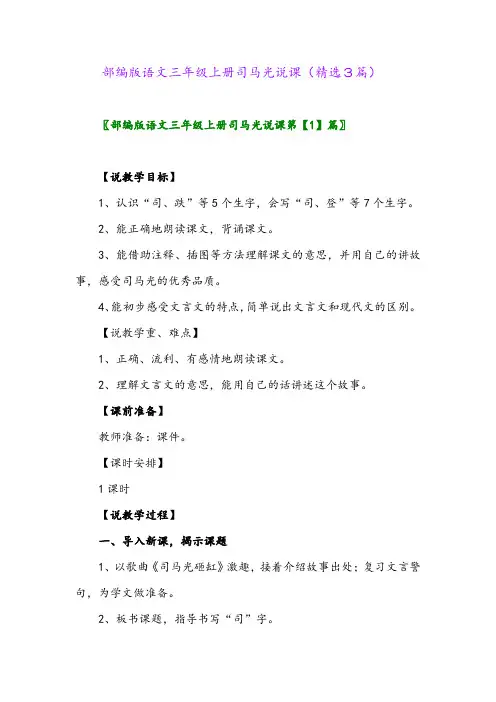 部编版语文三年级上册司马光说课（精选3篇）

〖部编版语文三年级上册司马光说课第【1】篇〗

【说教学目标】

1、认识“司、跌”等5个生字，会写“司、登”等7个生字。

2、能正确地朗读课文，背诵课文。

3、能借助注释、插图等方法理解课文的意思，并用自己的讲故事，感受司马光的优秀品质。

4、能初步感受文言文的特点，简单说出文言文和现代文的区别。

【说教学重、难点】

1、正确、流利、有感情地朗读课文。

2、理解文言文的意思，能用自己的话讲述这个故事。

【课前准备】

教师准备：课件。

【课时安排】

1课时

【说教学过程】

一、导入新课，揭示课题

1、以歌曲《司马光砸缸》激趣，接着介绍故事出处；复习文言警句，为学文做准备。

2、板书课题，指导书写“司”字。